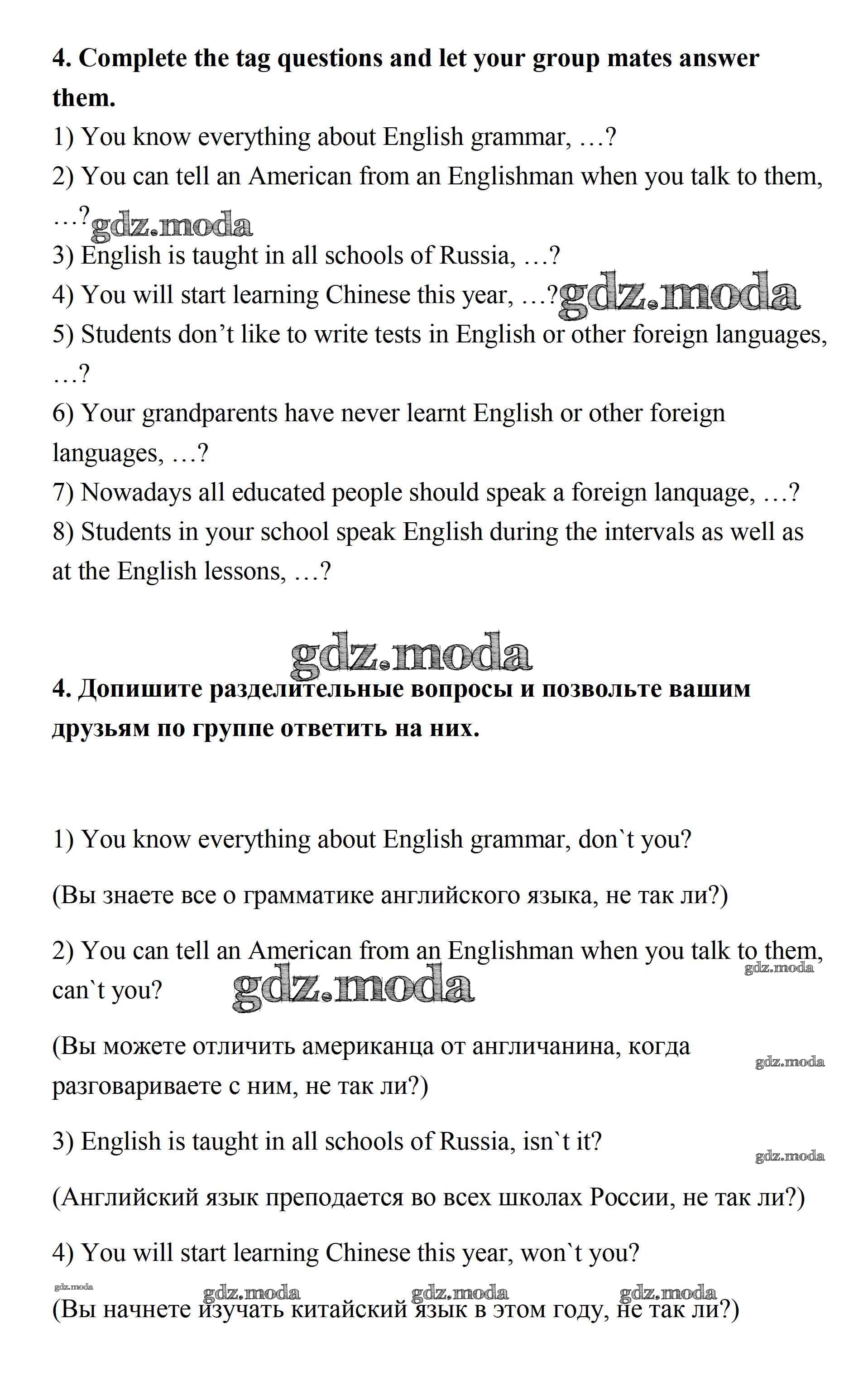 **4. Complete the tag questions and let your group mates answer them.**

1) You know everything about English grammar, …?

2) You can tell an American from an Englishman when you talk to them, …? gdz.moda

3) English is taught in all schools of Russia, …?

4) You will start learning Chinese this year, …? gdz.moda

5) Students don’t like to write tests in English or other foreign languages, …?

6) Your grandparents have never learnt English or other foreign languages, …?

7) Nowadays all educated people should speak a foreign lanquage, …?

8) Students in your school speak English during the intervals as well as at the English lessons, …?

gdz.moda

**4. Допишите разделительные вопросы и позвольте вашим друзьям по группе ответить на них.**

1) You know everything about English grammar, don`t you?

(Вы знаете все о грамматике английского языка, не так ли?)

2) You can tell an American from an Englishman when you talk to them, can`t you? gdz.moda gdz.moda

(Вы можете отличить американца от англичанина, когда разговариваете с ним, не так ли?) gdz.moda

3) English is taught in all schools of Russia, isn`t it? gdz.moda

(Английский язык преподается во всех школах России, не так ли?)

4) You will start learning Chinese this year, won`t you?

gdz.moda gdz.moda gdz.moda gdz.moda

(Вы начнете изучать китайский язык в этом году, не так ли?)